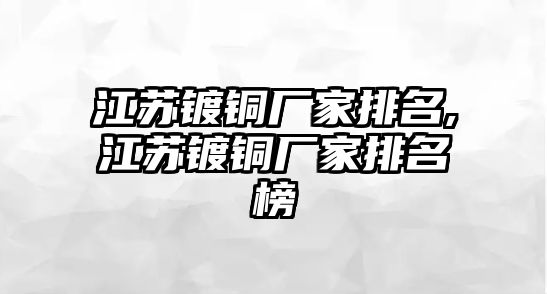 江苏镀铜厂家排名,江苏镀铜厂家排名榜